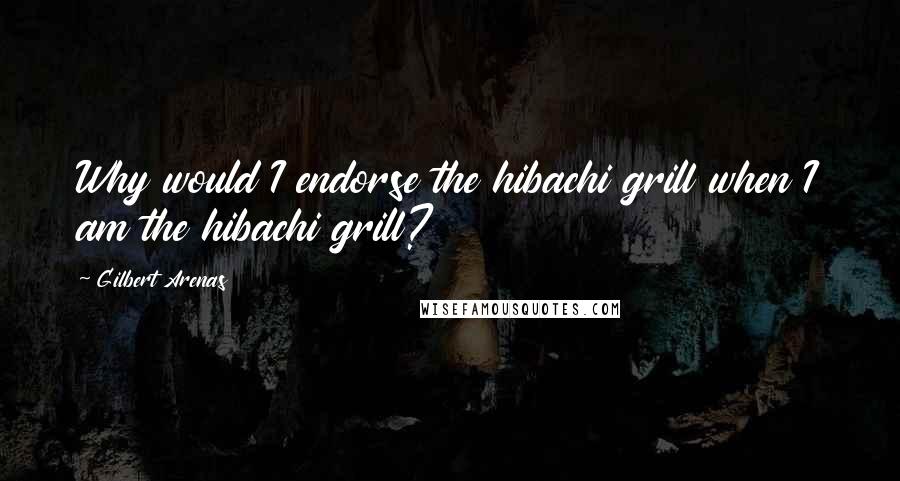 Why would I endorse the hibachi grill when I am the hibachi grill?

~ Gilbert Arenas

WISEFAMOUSQUOTES.COM